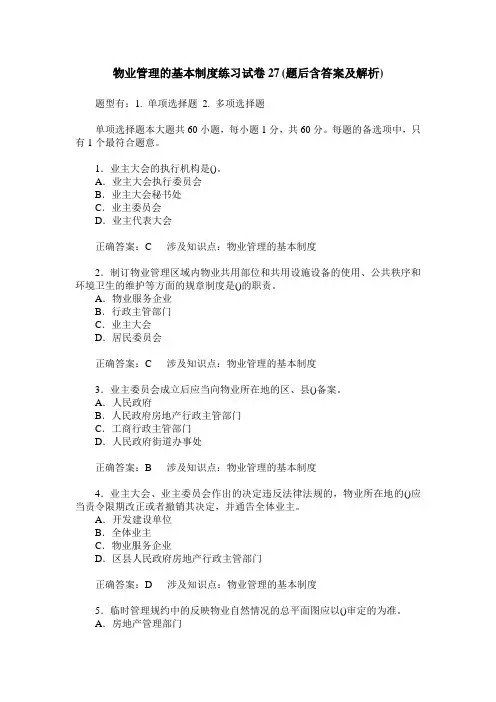 物业管理的基本制度练习试卷 27 (题后含答案及解析)

题型有：1. 单项选择题 2. 多项选择题

单项选择题本大题共 60 小题，每小题 1 分，共 60 分。每题的备选项中，只有 1 个最符合题意。

1．业主大会的执行机构是()。
A．业主大会执行委员会
B．业主大会秘书处
C．业主委员会
D．业主代表大会

正确答案：C　涉及知识点：物业管理的基本制度

2．制订物业管理区域内物业共用部位和共用设施设备的使用、公共秩序和环境卫生的维护等方面的规章制度是()的职责。
A．物业服务企业
B．行政主管部门
C．业主大会
D．居民委员会

正确答案：C　涉及知识点：物业管理的基本制度

3．业主委员会成立后应当向物业所在地的区、县()备案。
A．人民政府
B．人民政府房地产行政主管部门
C．工商行政主管部门
D．人民政府街道办事处

正确答案：B　涉及知识点：物业管理的基本制度

4．业主大会、业主委员会作出的决定违反法律法规的，物业所在地的()应当责令限期改正或者撤销其决定，并通告全体业主。
A．开发建设单位
B．全体业主
C．物业服务企业
D．区县人民政府房地产行政主管部门

正确答案：D　涉及知识点：物业管理的基本制度

5．临时管理规约中的反映物业自然情况的总平面图应以()审定的为准。
A．房地产管理部门